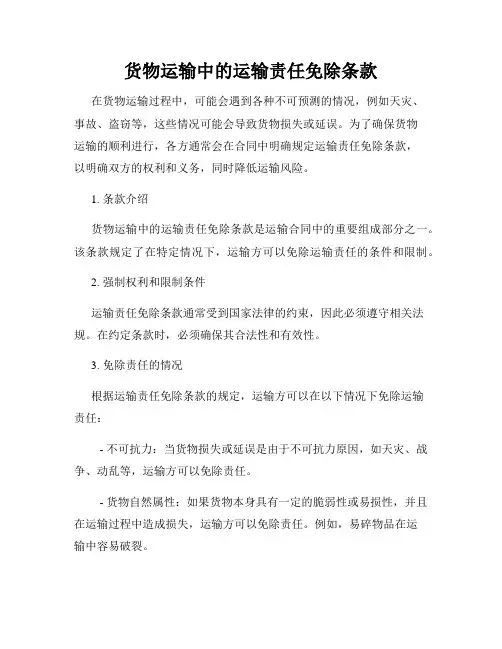 货物运输中的运输责任免除条款

在货物运输过程中，可能会遇到各种不可预测的情况，例如天灾、事故、盗窃等，这些情况可能会导致货物损失或延误。为了确保货物运输的顺利进行，各方通常会在合同中明确规定运输责任免除条款，以明确双方的权利和义务，同时降低运输风险。

1. 条款介绍

货物运输中的运输责任免除条款是运输合同中的重要组成部分之一。该条款规定了在特定情况下，运输方可以免除运输责任的条件和限制。

2. 强制权利和限制条件

运输责任免除条款通常受到国家法律的约束，因此必须遵守相关法规。在约定条款时，必须确保其合法性和有效性。

3. 免除责任的情况

根据运输责任免除条款的规定，运输方可以在以下情况下免除运输责任：

- 不可抗力：当货物损失或延误是由于不可抗力原因，如天灾、战争、动乱等，运输方可以免除责任。

- 货物自然属性：如果货物本身具有一定的脆弱性或易损性，并且在运输过程中造成损失，运输方可以免除责任。例如，易碎物品在运输中容易破裂。